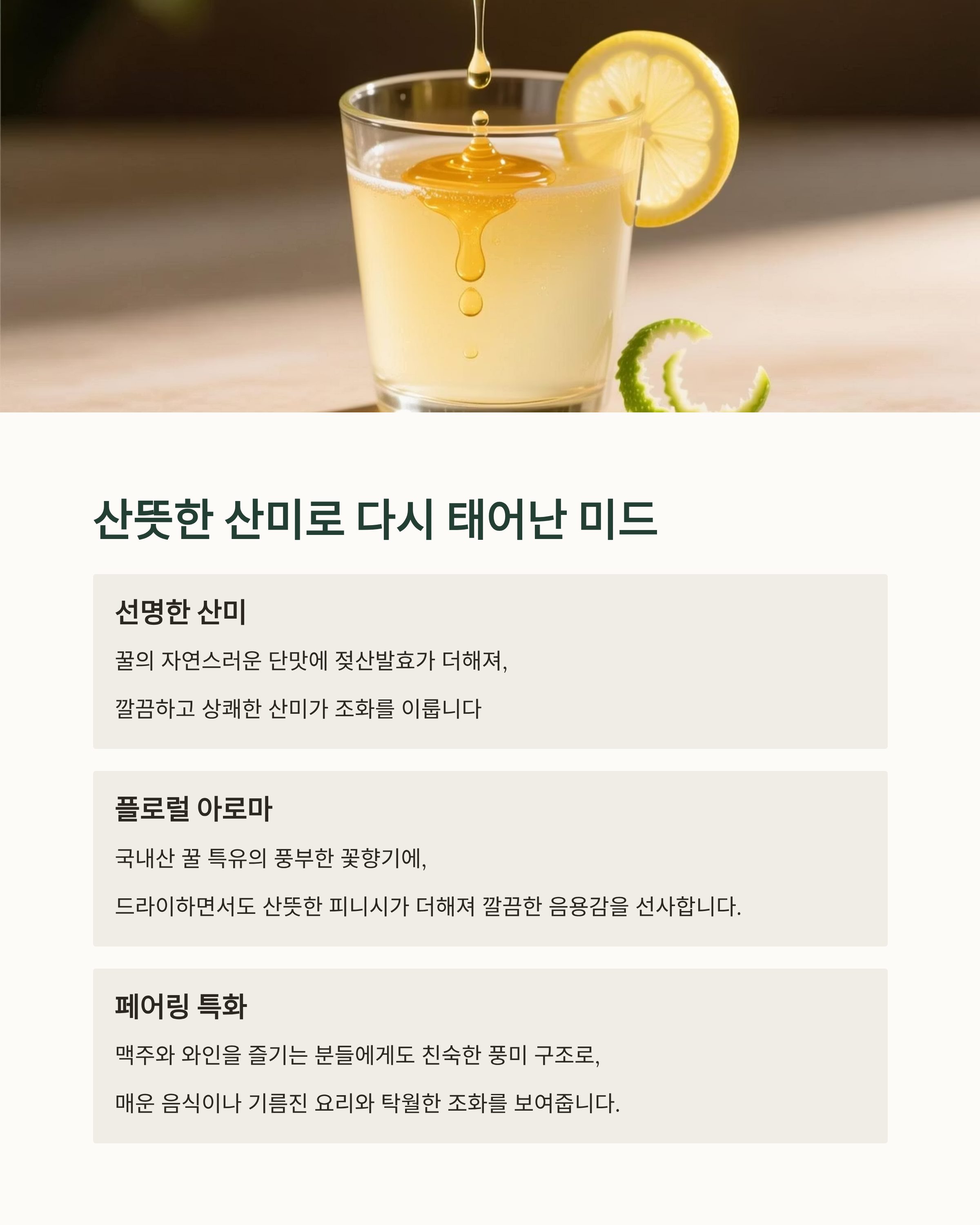 산뜻한 산미로 다시 태어난 미드

선명한 산미

꿀의 자연스러운 단맛에 젖산발효가 더해져,

깔끔하고 상쾌한 산미가 조화를 이룹니다

플로럴 아로마

국내산 꿀 특유의 풍부한 꽃향기에,

드라이하면서도 산뜻한 피니시가 더해져 깔끔한 음용감을 선사합니다.

페어링 특화

맥주와 와인을 즐기는 분들에게도 친숙한 풍미 구조로,

매운 음식이나 기름진 요리와 탁월한 조화를 보여줍니다.